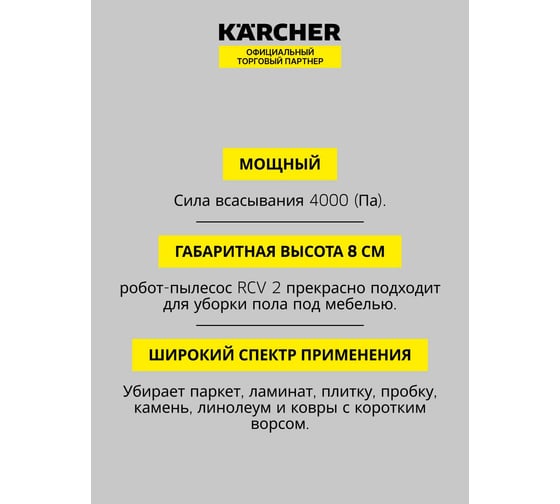 KÄRCHER
ОФИЦИАЛЬНЫЙ
ТОРГОВЫЙ ПАРТНЕР

МОЩНЫЙ

Сила всасывания 4000 (Па).

ГАБАРИТНАЯ ВЫСОТА 8 СМ

робот-пылесос RCV 2 прекрасно подходит для уборки пола под мебелью.

ШИРОКИЙ СПЕКТР ПРИМЕНЕНИЯ

Убирает паркет, ламинат, плитку, пробку, камень, линолеум и ковры с коротким ворсом.